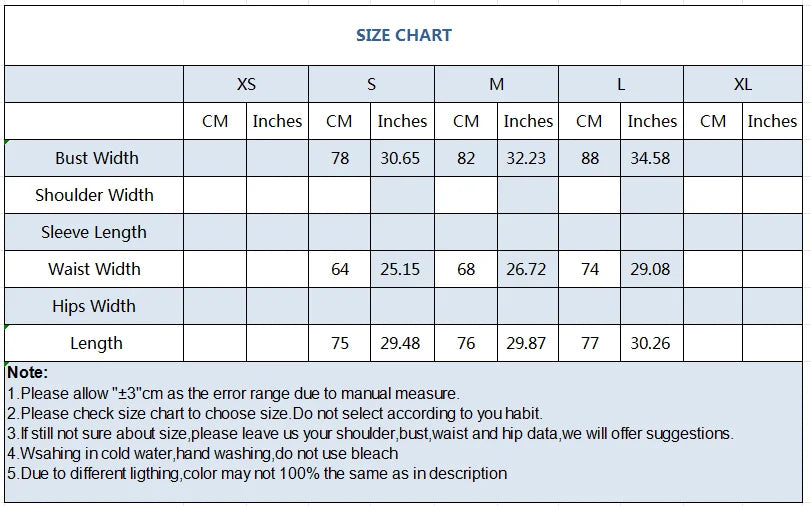 SIZE CHART

| | XS | | S | | M | | L | | XL | |
|---|---|---|---|---|---|---|---|---|---|---|
| | CM | Inches | CM | Inches | CM | Inches | CM | Inches | CM | Inches |
| Bust Width | | | 78 | 30.65 | 82 | 32.23 | 88 | 34.58 | | |
| Shoulder Width | | | | | | | | | | |
| Sleeve Length | | | | | | | | | | |
| Waist Width | | | 64 | 25.15 | 68 | 26.72 | 74 | 29.08 | | |
| Hips Width | | | | | | | | | | |
| Length | | | 75 | 29.48 | 76 | 29.87 | 77 | 30.26 | | |

Note:
1.Please allow "±3"cm as the error range due to manual measure.
2.Please check size chart to choose size.Do not select according to you habit.
3.If still not sure about size,please leave us your shoulder,bust,waist and hip data,we will offer suggestions.
4.Wsahing in cold water,hand washing,do not use bleach
5.Due to different ligthing,color may not 100% the same as in description